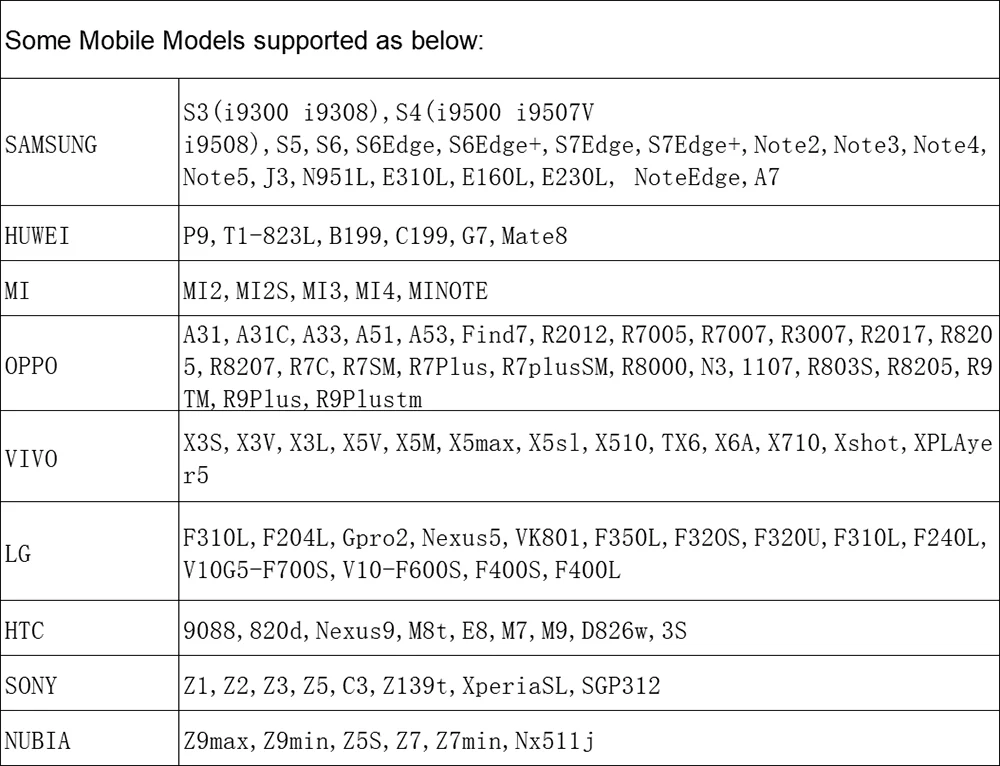 Some Mobile Models supported as below:

| | |
|---|---|
| SAMSUNG | S3(i9300 i9308),S4(i9500 i9507V i9508),S5,S6,S6Edge,S6Edge+,S7Edge,S7Edge+,Note2,Note3,Note4,Note5,J3,N951L,E310L,E160L,E230L, NoteEdge,A7 |
| HUWEI | P9,T1-823L,B199,C199,G7,Mate8 |
| MI | MI2,MI2S,MI3,MI4,MINOTE |
| OPPO | A31,A31C,A33,A51,A53,Find7,R2012,R7005,R7007,R3007,R2017,R8205,R8207,R7C,R7SM,R7Plus,R7plusSM,R8000,N3,1107,R803S,R8205,R9TM,R9Plus,R9Plustm |
| VIVO | X3S,X3V,X3L,X5V,X5M,X5max,X5sl,X510,TX6,X6A,X710,Xshot,XPLAyer5 |
| LG | F310L,F204L,Gpro2,Nexus5,VK801,F350L,F320S,F320U,F310L,F240L,V10G5-F700S,V10-F600S,F400S,F400L |
| HTC | 9088,820d,Nexus9,M8t,E8,M7,M9,D826w,3S |
| SONY | Z1,Z2,Z3,Z5,C3,Z139t,XperiaSL,SGP312 |
| NUBIA | Z9max,Z9min,Z5S,Z7,Z7min,Nx511j |